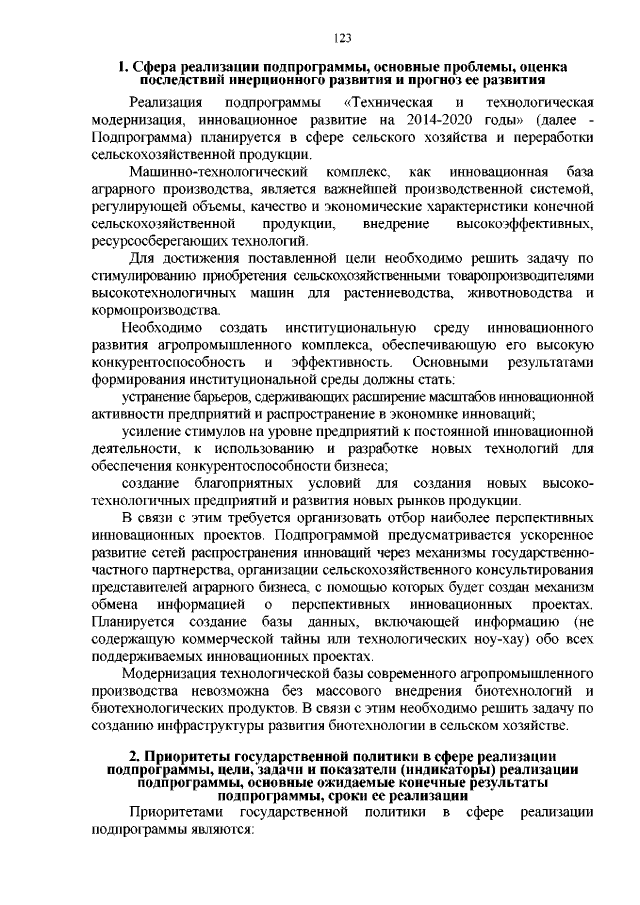 123

1. Сфера реализации подпрограммы, основные проблемы, оценка последствий инерционного развития и прогноз ее развития

Реализация подпрограммы «Техническая и технологическая модернизация, инновационное развитие на 2014-2020 годы» (далее - Подпрограмма) планируется в сфере сельского хозяйства и переработки сельскохозяйственной продукции.

Машинно-технологический комплекс, как инновационная база аграрного производства, является важнейшей производственной системой, регулирующей объемы, качество и экономические характеристики конечной сельскохозяйственной продукции, внедрение высокоэффективных, ресурсосберегающих технологий.

Для достижения поставленной цели необходимо решить задачу по стимулированию приобретения сельскохозяйственными товаропроизводителями высокотехнологичных машин для растениеводства, животноводства и кормопроизводства.

Необходимо создать институциональную среду инновационного развития агропромышленного комплекса, обеспечивающую его высокую конкурентоспособность и эффективность. Основными результатами формирования институциональной среды должны стать:

устранение барьеров, сдерживающих расширение масштабов инновационной активности предприятий и распространение в экономике инноваций;

усиление стимулов на уровне предприятий к постоянной инновационной деятельности, к использованию и разработке новых технологий для обеспечения конкурентоспособности бизнеса;

создание благоприятных условий для создания новых высокотехнологичных предприятий и развития новых рынков продукции.

В связи с этим требуется организовать отбор наиболее перспективных инновационных проектов. Подпрограммой предусматривается ускоренное развитие сетей распространения инноваций через механизмы государственно-частного партнерства, организации сельскохозяйственного консультирования представителей аграрного бизнеса, с помощью которых будет создан механизм обмена информацией о перспективных инновационных проектах. Планируется создание базы данных, включающей информацию (не содержащую коммерческой тайны или технологических ноу-хау) обо всех поддерживаемых инновационных проектах.

Модернизация технологической базы современного агропромышленного производства невозможна без массового внедрения биотехнологий и биотехнологических продуктов. В связи с этим необходимо решить задачу по созданию инфраструктуры развития биотехнологии в сельском хозяйстве.

2. Приоритеты государственной политики в сфере реализации подпрограммы, цели, задачи и показатели (индикаторы) реализации подпрограммы, основные ожидаемые конечные результаты подпрограммы, сроки ее реализации

Приоритетами государственной политики в сфере реализации подпрограммы являются: